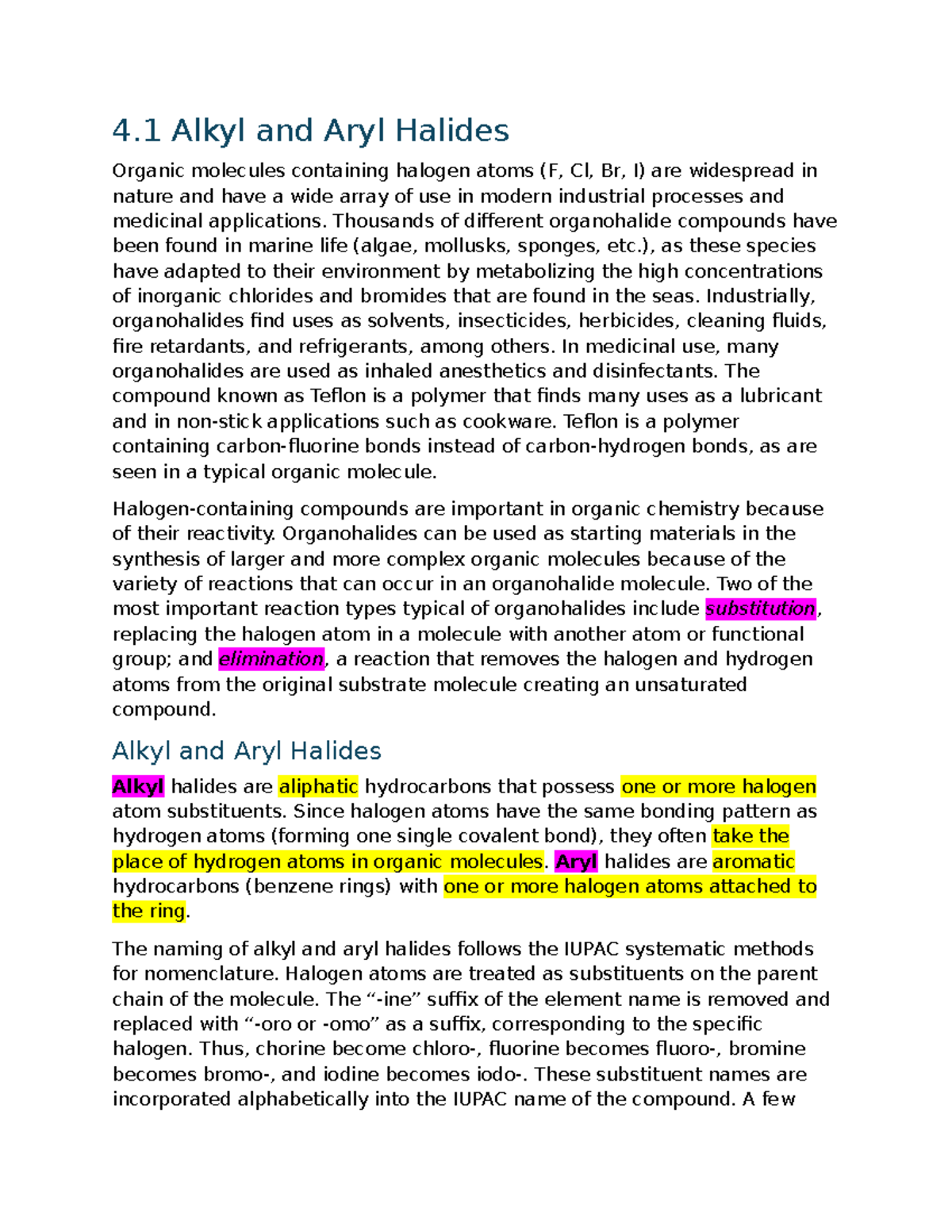 4.1 Alkyl and Aryl Halides

Organic molecules containing halogen atoms (F, Cl, Br, I) are widespread in nature and have a wide array of use in modern industrial processes and medicinal applications. Thousands of different organohalide compounds have been found in marine life (algae, mollusks, sponges, etc.), as these species have adapted to their environment by metabolizing the high concentrations of inorganic chlorides and bromides that are found in the seas. Industrially, organohalides find uses as solvents, insecticides, herbicides, cleaning fluids, fire retardants, and refrigerants, among others. In medicinal use, many organohalides are used as inhaled anesthetics and disinfectants. The compound known as Teflon is a polymer that finds many uses as a lubricant and in non-stick applications such as cookware. Teflon is a polymer containing carbon-fluorine bonds instead of carbon-hydrogen bonds, as are seen in a typical organic molecule.

Halogen-containing compounds are important in organic chemistry because of their reactivity. Organohalides can be used as starting materials in the synthesis of larger and more complex organic molecules because of the variety of reactions that can occur in an organohalide molecule. Two of the most important reaction types typical of organohalides include substitution, replacing the halogen atom in a molecule with another atom or functional group; and elimination, a reaction that removes the halogen and hydrogen atoms from the original substrate molecule creating an unsaturated compound.

Alkyl and Aryl Halides

Alkyl halides are aliphatic hydrocarbons that possess one or more halogen atom substituents. Since halogen atoms have the same bonding pattern as hydrogen atoms (forming one single covalent bond), they often take the place of hydrogen atoms in organic molecules. Aryl halides are aromatic hydrocarbons (benzene rings) with one or more halogen atoms attached to the ring.

The naming of alkyl and aryl halides follows the IUPAC systematic methods for nomenclature. Halogen atoms are treated as substituents on the parent chain of the molecule. The "-ine" suffix of the element name is removed and replaced with "-oro or -omo" as a suffix, corresponding to the specific halogen. Thus, chorine become chloro-, fluorine becomes fluoro-, bromine becomes bromo-, and iodine becomes iodo-. These substituent names are incorporated alphabetically into the IUPAC name of the compound. A few